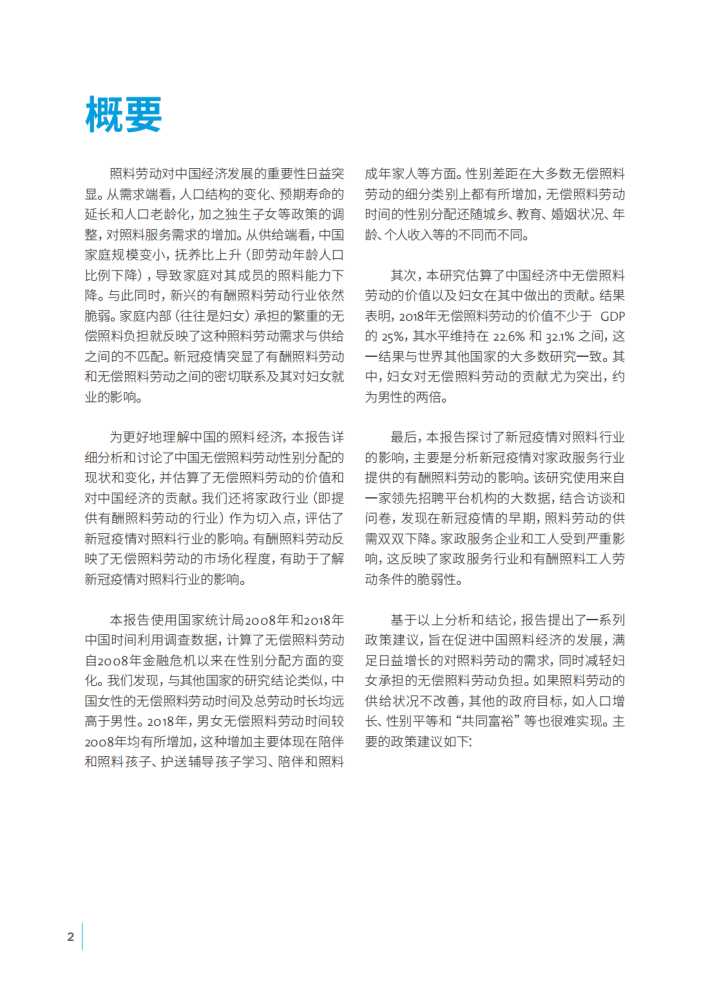 概要

照料劳动对中国经济发展的重要性日益突显。从需求端看，人口结构的变化、预期寿命的延长和人口老龄化，加之独生子女等政策的调整，对照料服务需求的增加。从供给端看，中国家庭规模变小，抚养比上升（即劳动年龄人口比例下降），导致家庭对其成员的照料能力下降。与此同时，新兴的有酬照料劳动行业依然脆弱。家庭内部（往往是妇女）承担的繁重的无偿照料负担就反映了这种照料劳动需求与供给之间的不匹配。新冠疫情突显了有酬照料劳动和无偿照料劳动之间的密切联系及其对妇女就业的影响。

为更好地理解中国的照料经济，本报告详细分析和讨论了中国无偿照料劳动性别分配的现状和变化，并估算了无偿照料劳动的价值和对中国经济的贡献。我们还将家政行业（即提供有酬照料劳动的行业）作为切入点，评估了新冠疫情对照料行业的影响。有酬照料劳动反映了无偿照料劳动的市场化程度，有助于了解新冠疫情对照料行业的影响。

本报告使用国家统计局2008年和2018年中国时间利用调查数据，计算了无偿照料劳动自2008年金融危机以来在性别分配方面的变化。我们发现，与其他国家的研究结论类似，中国女性的无偿照料劳动时间及总劳动时长均远高于男性。2018年，男女无偿照料劳动时间较2008年均有所增加，这种增加主要体现在陪伴和照料孩子、护送辅导孩子学习、陪伴和照料成年家人等方面。性别差距在大多数无偿照料劳动的细分类别上都有所增加，无偿照料劳动时间的性别分配还随城乡、教育、婚姻状况、年龄、个人收入等的不同而不同。

其次，本研究估算了中国经济中无偿照料劳动的价值以及妇女在其中做出的贡献。结果表明，2018年无偿照料劳动的价值不少于 GDP 的 25%，其水平维持在 22.6% 和 32.1% 之间，这一结果与世界其他国家的大多数研究一致。其中，妇女对无偿照料劳动的贡献尤为突出，约为男性的两倍。

最后，本报告探讨了新冠疫情对照料行业的影响，主要是分析新冠疫情对家政服务行业提供的有酬照料劳动的影响。该研究使用来自一家领先招聘平台机构的大数据，结合访谈和问卷，发现在新冠疫情的早期，照料劳动的供需双双下降。家政服务企业和工人受到严重影响，这反映了家政服务行业和有酬照料工人劳动条件的脆弱性。

基于以上分析和结论，报告提出了一系列政策建议，旨在促进中国照料经济的发展，满足日益增长的对照料劳动的需求，同时减轻妇女承担的无偿照料劳动负担。如果照料劳动的供给状况不改善，其他的政府目标，如人口增长、性别平等和“共同富裕”等也很难实现。主要的政策建议如下：

2